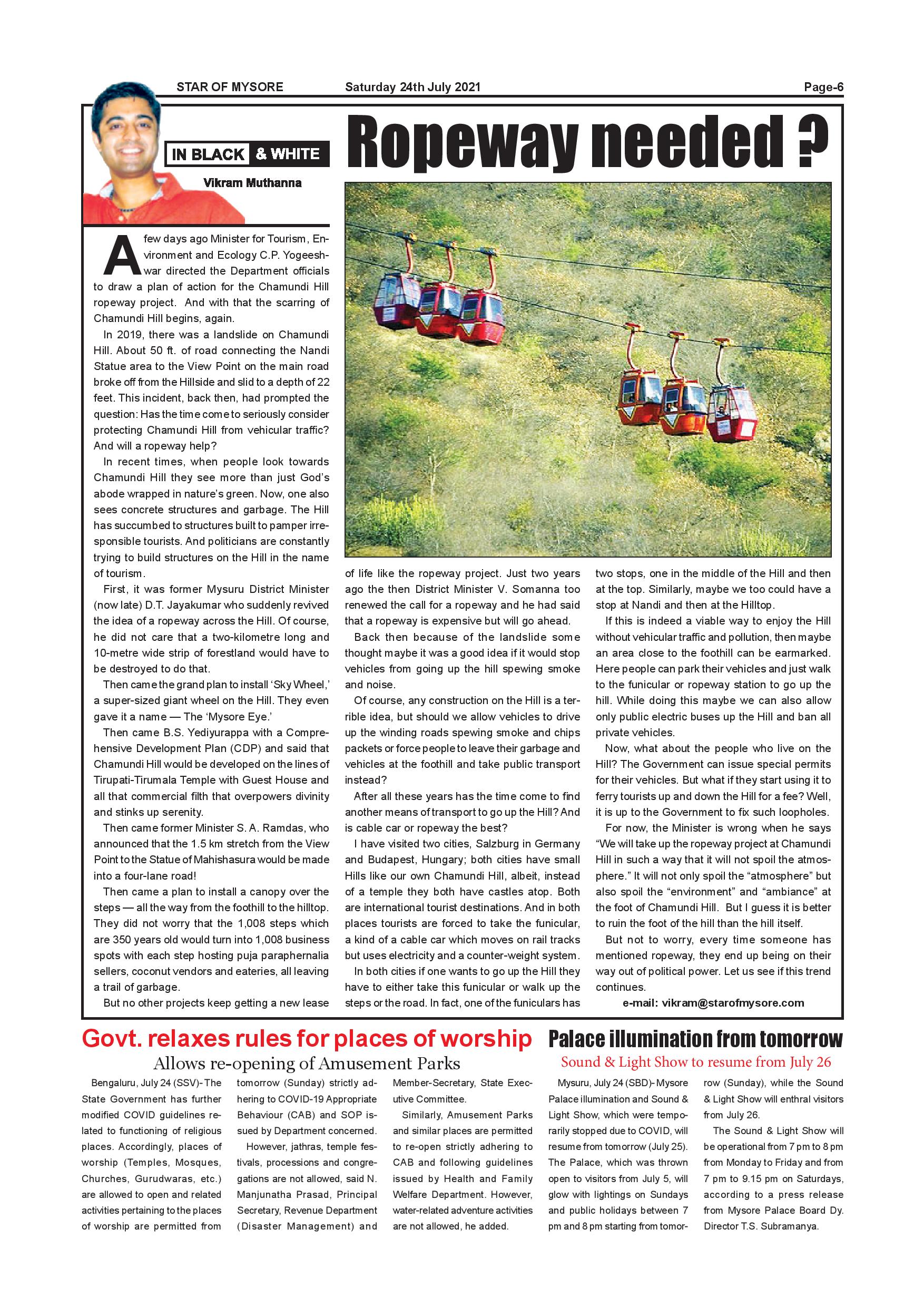 STAR OF MYSORE Saturday 24th July 2021 Page-6

IN BLACK & WHITE

Vikram Muthanna

Ropeway needed ?

A few days ago Minister for Tourism, Environment and Ecology C.P. Yogeeshwar directed the Department officials to draw a plan of action for the Chamundi Hill ropeway project. And with that the scarring of Chamundi Hill begins, again.

In 2019, there was a landslide on Chamundi Hill. About 50 ft. of road connecting the Nandi Statue area to the View Point on the main road broke off from the Hillside and slid to a depth of 22 feet. This incident, back then, had prompted the question: Has the time come to seriously consider protecting Chamundi Hill from vehicular traffic? And will a ropeway help?

In recent times, when people look towards Chamundi Hill they see more than just God's abode wrapped in nature's green. Now, one also sees concrete structures and garbage. The Hill has succumbed to structures built to pamper irresponsible tourists. And politicians are constantly trying to build structures on the Hill in the name of tourism.

First, it was former Mysuru District Minister (now late) D.T. Jayakumar who suddenly revived the idea of a ropeway across the Hill. Of course, he did not care that a two-kilometre long and 10-metre wide strip of forestland would have to be destroyed to do that.

Then came the grand plan to install 'Sky Wheel,' a super-sized giant wheel on the Hill. They even gave it a name — The 'Mysore Eye.'

Then came B.S. Yediyurappa with a Comprehensive Development Plan (CDP) and said that Chamundi Hill would be developed on the lines of Tirupati-Tirumala Temple with Guest House and all that commercial filth that overpowers divinity and stinks up serenity.

Then came former Minister S. A. Ramdas, who announced that the 1.5 km stretch from the View Point to the Statue of Mahishasura would be made into a four-lane road!

Then came a plan to install a canopy over the steps — all the way from the foothill to the hilltop. They did not worry that the 1,008 steps which are 350 years old would turn into 1,008 business spots with each step hosting puja paraphernalia sellers, coconut vendors and eateries, all leaving a trail of garbage.

But no other projects keep getting a new lease of life like the ropeway project. Just two years ago the then District Minister V. Somanna too renewed the call for a ropeway and he had said that a ropeway is expensive but will go ahead.

Back then because of the landslide some thought maybe it was a good idea if it would stop vehicles from going up the hill spewing smoke and noise.

Of course, any construction on the Hill is a terrible idea, but should we allow vehicles to drive up the winding roads spewing smoke and chips packets or force people to leave their garbage and vehicles at the foothill and take public transport instead?

After all these years has the time come to find another means of transport to go up the Hill? And is cable car or ropeway the best?

I have visited two cities, Salzburg in Germany and Budapest, Hungary; both cities have small Hills like our own Chamundi Hill, albeit, instead of a temple they both have castles atop. Both are international tourist destinations. And in both places tourists are forced to take the funicular, a kind of a cable car which moves on rail tracks but uses electricity and a counter-weight system.

In both cities if one wants to go up the Hill they have to either take this funicular or walk up the steps or the road. In fact, one of the funiculars has two stops, one in the middle of the Hill and then at the top. Similarly, maybe we too could have a stop at Nandi and then at the Hilltop.

If this is indeed a viable way to enjoy the Hill without vehicular traffic and pollution, then maybe an area close to the foothill can be earmarked. Here people can park their vehicles and just walk to the funicular or ropeway station to go up the hill. While doing this maybe we can also allow only public electric buses up the Hill and ban all private vehicles.

Now, what about the people who live on the Hill? The Government can issue special permits for their vehicles. But what if they start using it to ferry tourists up and down the Hill for a fee? Well, it is up to the Government to fix such loopholes.

For now, the Minister is wrong when he says "We will take up the ropeway project at Chamundi Hill in such a way that it will not spoil the atmosphere." It will not only spoil the "atmosphere" but also spoil the "environment" and "ambiance" at the foot of Chamundi Hill. But I guess it is better to ruin the foot of the hill than the hill itself.

But not to worry, every time someone has mentioned ropeway, they end up being on their way out of political power. Let us see if this trend continues.

e-mail: vikram@starofmysore.com

Govt. relaxes rules for places of worship

Allows re-opening of Amusement Parks

Bengaluru, July 24 (SSV)- The State Government has further modified COVID guidelines related to functioning of religious places. Accordingly, places of worship (Temples, Mosques, Churches, Gurudwaras, etc.) are allowed to open and related activities pertaining to the places of worship are permitted from tomorrow (Sunday) strictly adhering to COVID-19 Appropriate Behaviour (CAB) and SOP issued by Department concerned.

However, jathras, temple festivals, processions and congregations are not allowed, said N. Manjunatha Prasad, Principal Secretary, Revenue Department (Disaster Management) and Member-Secretary, State Executive Committee.

Similarly, Amusement Parks and similar places are permitted to re-open strictly adhering to CAB and following guidelines issued by Health and Family Welfare Department. However, water-related adventure activities are not allowed, he added.

Palace illumination from tomorrow

Sound & Light Show to resume from July 26

Mysuru, July 24 (SBD)- Mysore Palace illumination and Sound & Light Show, which were temporarily stopped due to COVID, will resume from tomorrow (July 25). The Palace, which was thrown open to visitors from July 5, will glow with lightings on Sundays and public holidays between 7 pm and 8 pm starting from tomorrow (Sunday), while the Sound & Light Show will enthral visitors from July 26.

The Sound & Light Show will be operational from 7 pm to 8 pm from Monday to Friday and from 7 pm to 9.15 pm on Saturdays, according to a press release from Mysore Palace Board Dy. Director T.S. Subramanya.